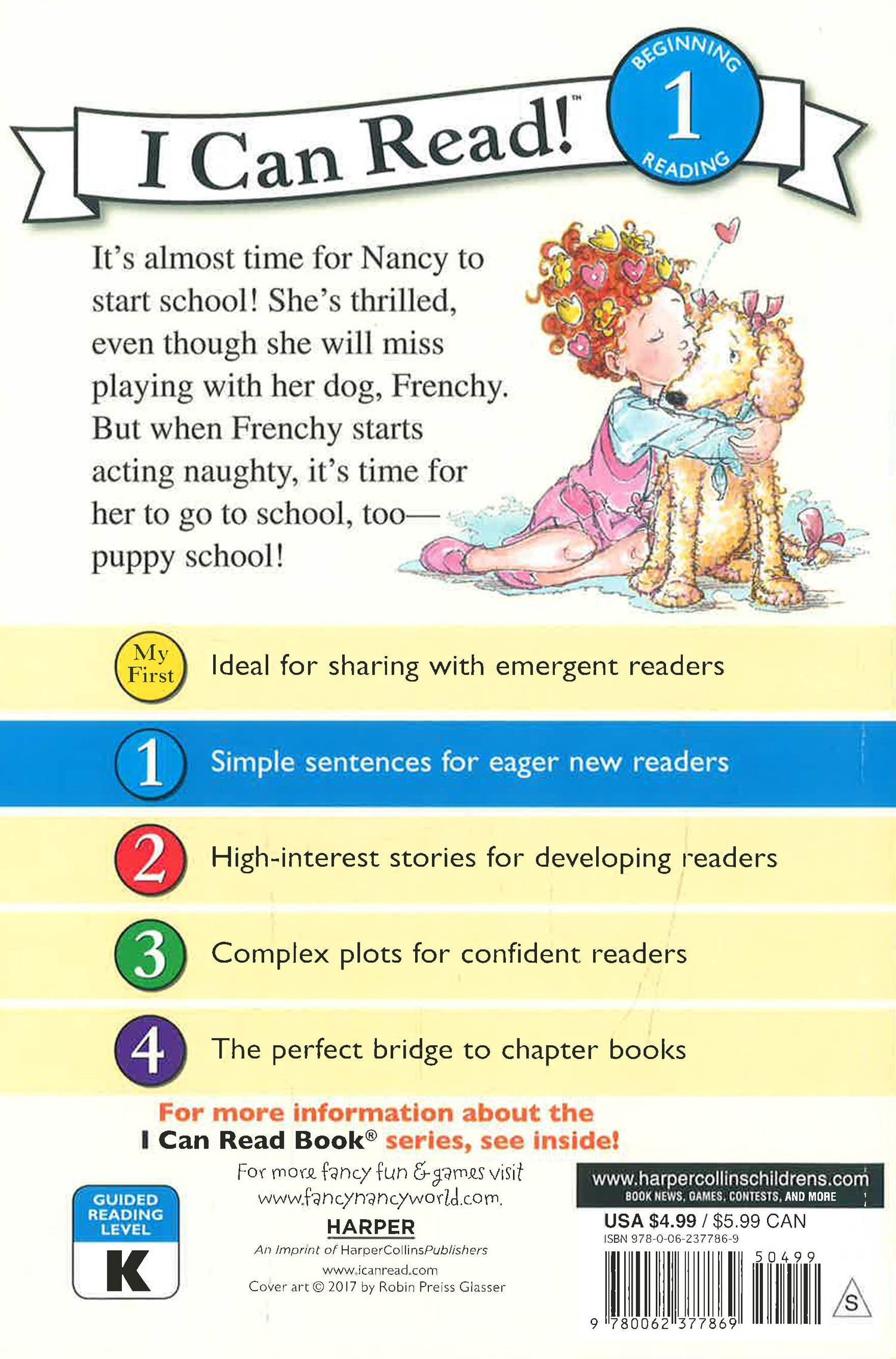 I Can Read!™

BEGINNING
1
READING

It's almost time for Nancy to start school! She's thrilled, even though she will miss playing with her dog, Frenchy. But when Frenchy starts acting naughty, it's time for her to go to school, too—puppy school!

My First Ideal for sharing with emergent readers

1 Simple sentences for eager new readers

2 High-interest stories for developing readers

3 Complex plots for confident readers

4 The perfect bridge to chapter books

For more information about the I Can Read Book® series, see inside!

GUIDED READING LEVEL
K

For more fancy fun & games visit www.fancynancyworld.com.

HARPER
An Imprint of HarperCollinsPublishers
www.icanread.com
Cover art © 2017 by Robin Preiss Glasser

www.harpercollinschildrens.com
BOOK NEWS, GAMES, CONTESTS, AND MORE

USA $4.99 / $5.99 CAN
ISBN 978-0-06-237786-9
50499
9 780062 377869
S